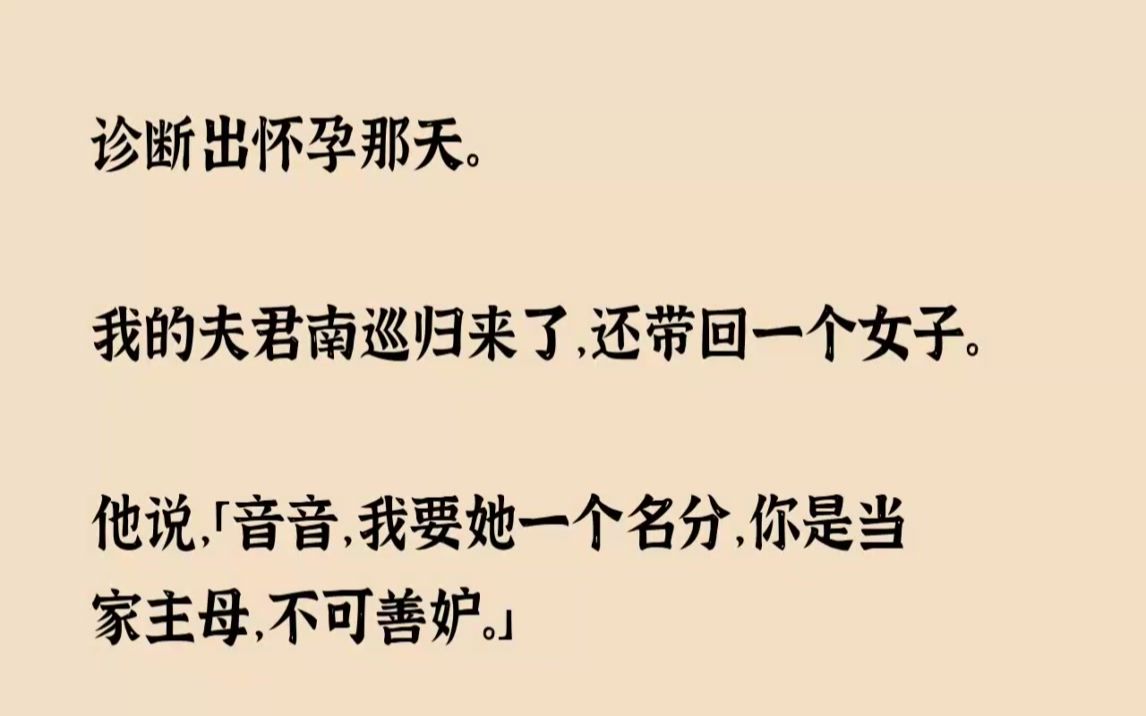 诊断出怀孕那天。

我的夫君南巡归来了，还带回一个女子。

他说，「音音，我要她一个名分，你是当家主母，不可善妒。」